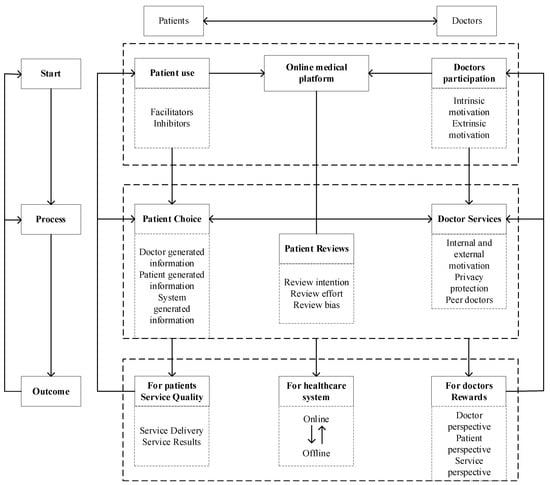 Patients

Doctors

Start

Process

Outcome

Patient use

Facilitators
Inhibitors

Online medical platform

Doctors participation

Intrinsic motivation
Extrinsic motivation

Patient Choice

Doctor generated information
Patient generated information
System generated information

Patient Reviews

Review intention
Review effort
Review bias

Doctor Services

Internal and external motivation
Privacy protection
Peer doctors

For patients
Service Quality

Service Delivery
Service Results

For healthcare system

Online
Offline

For doctors
Rewards

Doctor perspective
Patient perspective
Service perspective